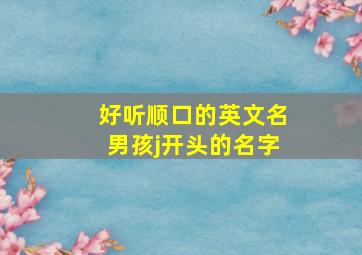 好听顺口的英文名
男孩j开头的名字